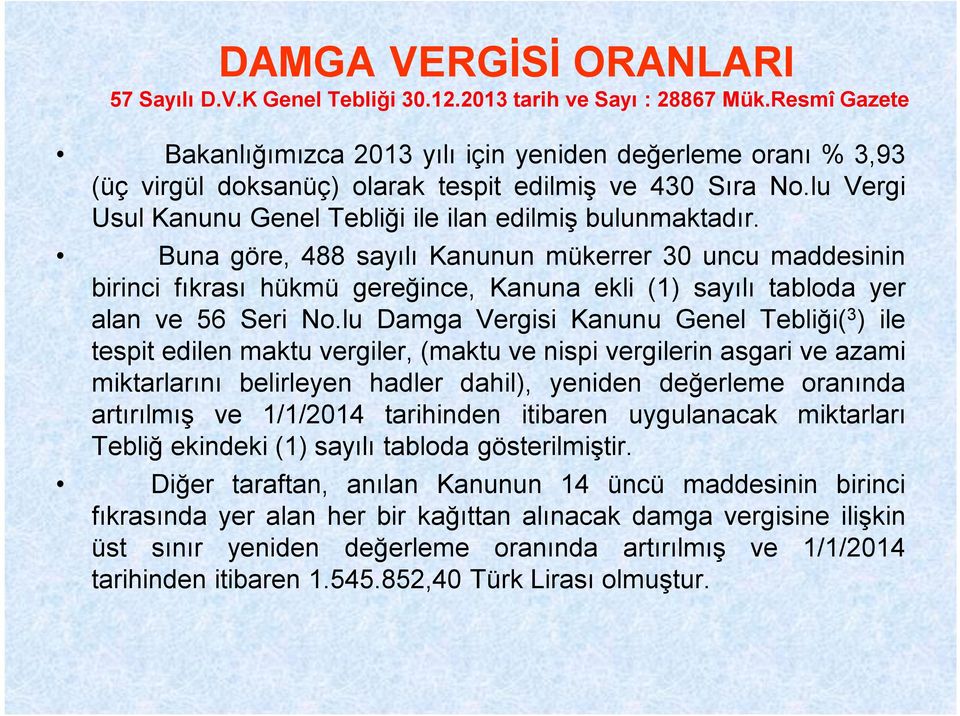 DAMGA VERGİSİ ORANLARI

57 Sayılı D.V.K Genel Tebliği 30.12.2013 tarih ve Sayı : 28867 Mük.Resmî Gazete

• Bakanlığımızca 2013 yılı için yeniden değerleme oranı % 3,93 (üç virgül doksanüç) olarak tespit edilmiş ve 430 Sıra No.lu Vergi Usul Kanunu Genel Tebliği ile ilan edilmiş bulunmaktadır.

• Buna göre, 488 sayılı Kanunun mükerrer 30 uncu maddesinin birinci fıkrası hükmü gereğince, Kanuna ekli (1) sayılı tabloda yer alan ve 56 Seri No.lu Damga Vergisi Kanunu Genel Tebliği($^3$) ile tespit edilen maktu vergiler, (maktu ve nispi vergilerin asgari ve azami miktarlarını belirleyen hadler dahil), yeniden değerleme oranında artırılmış ve 1/1/2014 tarihinden itibaren uygulanacak miktarları Tebliğ ekindeki (1) sayılı tabloda gösterilmiştir.

• Diğer taraftan, anılan Kanunun 14 üncü maddesinin birinci fıkrasında yer alan her bir kağıttan alınacak damga vergisine ilişkin üst sınır yeniden değerleme oranında artırılmış ve 1/1/2014 tarihinden itibaren 1.545.852,40 Türk Lirası olmuştur.